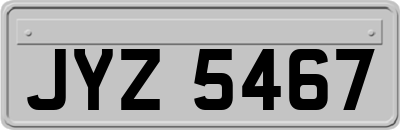 JYZ 5467